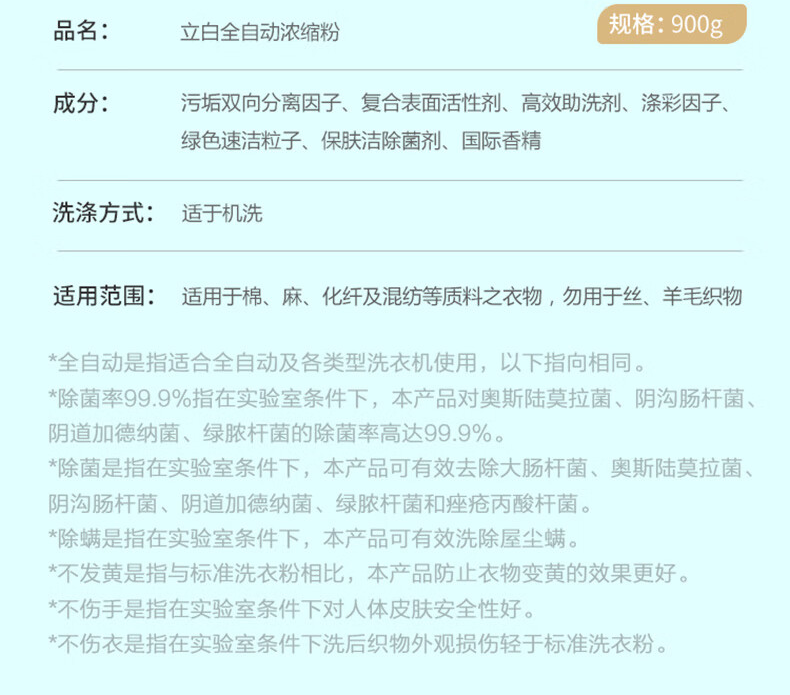 品名： 立白全自动浓缩粉

规格：900g

成分： 污垢双向分离因子、复合表面活性剂、高效助洗剂、涤彩因子、绿色速洁粒子、保肤洁除菌剂、国际香精

洗涤方式： 适于机洗

适用范围： 适用于棉、麻、化纤及混纺等质料之衣物，勿用于丝、羊毛织物

*全自动是指适合全自动及各类型洗衣机使用，以下指向相同。
*除菌率99.9%指在实验室条件下，本产品对奥斯陆莫拉菌、阴沟肠杆菌、阴道加德纳菌、绿脓杆菌的除菌率高达99.9%。
*除菌是指在实验室条件下，本产品可有效去除大肠杆菌、奥斯陆莫拉菌、阴沟肠杆菌、阴道加德纳菌、绿脓杆菌和痤疮丙酸杆菌。
*除螨是指在实验室条件下，本产品可有效洗除屋尘螨。
*不发黄是指与标准洗衣粉相比，本产品防止衣物变黄的效果更好。
*不伤手是指在实验室条件下对人体皮肤安全性好。
*不伤衣是指在实验室条件下洗后织物外观损伤轻于标准洗衣粉。